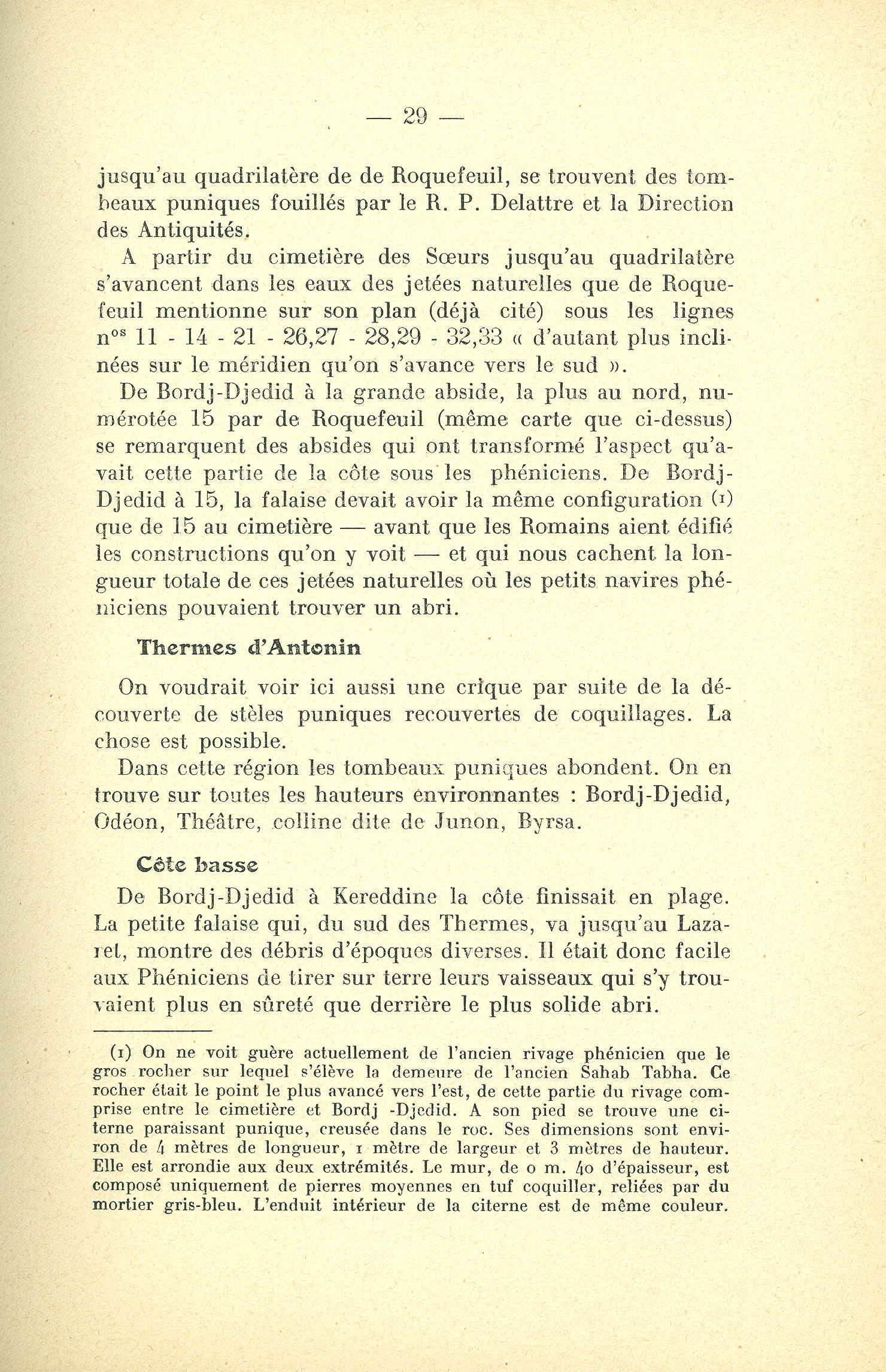 — 29 —

jusqu'au quadrilatère de de Roquefeuil, se trouvent des tombeaux puniques fouillés par le R. P. Delattre et la Direction des Antiquités.

A partir du cimetière des Sœurs jusqu'au quadrilatère s'avancent dans les eaux des jetées naturelles que de Roquefeuil mentionne sur son plan (déjà cité) sous les lignes n$^{os}$ 11 - 14 - 21 - 26,27 - 28,29 - 32,33 « d'autant plus inclinées sur le méridien qu'on s'avance vers le sud ».

De Bordj-Djedid à la grande abside, la plus au nord, numérotée 15 par de Roquefeuil (même carte que ci-dessus) se remarquent des absides qui ont transformé l'aspect qu'avait cette partie de la côte sous les phéniciens. De Bordj-Djedid à 15, la falaise devait avoir la même configuration (1) que de 15 au cimetière — avant que les Romains aient édifié les constructions qu'on y voit — et qui nous cachent la longueur totale de ces jetées naturelles où les petits navires phéniciens pouvaient trouver un abri.

Thermes d'Antonin

On voudrait voir ici aussi une crique par suite de la découverte de stèles puniques recouvertes de coquillages. La chose est possible.

Dans cette région les tombeaux puniques abondent. On en trouve sur toutes les hauteurs environnantes : Bordj-Djedid, Odéon, Théâtre, colline dite de Junon, Byrsa.

Côte basse

De Bordj-Djedid à Kereddine la côte finissait en plage. La petite falaise qui, du sud des Thermes, va jusqu'au Lazaret, montre des débris d'époques diverses. Il était donc facile aux Phéniciens de tirer sur terre leurs vaisseaux qui s'y trouvaient plus en sûreté que derrière le plus solide abri.

(1) On ne voit guère actuellement de l'ancien rivage phénicien que le gros rocher sur lequel s'élève la demeure de l'ancien Sahab Tabha. Ce rocher était le point le plus avancé vers l'est, de cette partie du rivage comprise entre le cimetière et Bordj -Djedid. A son pied se trouve une citerne paraissant punique, creusée dans le roc. Ses dimensions sont environ de 4 mètres de longueur, 1 mètre de largeur et 3 mètres de hauteur. Elle est arrondie aux deux extrémités. Le mur, de o m. 40 d'épaisseur, est composé uniquement de pierres moyennes en tuf coquiller, reliées par du mortier gris-bleu. L'enduit intérieur de la citerne est de même couleur.